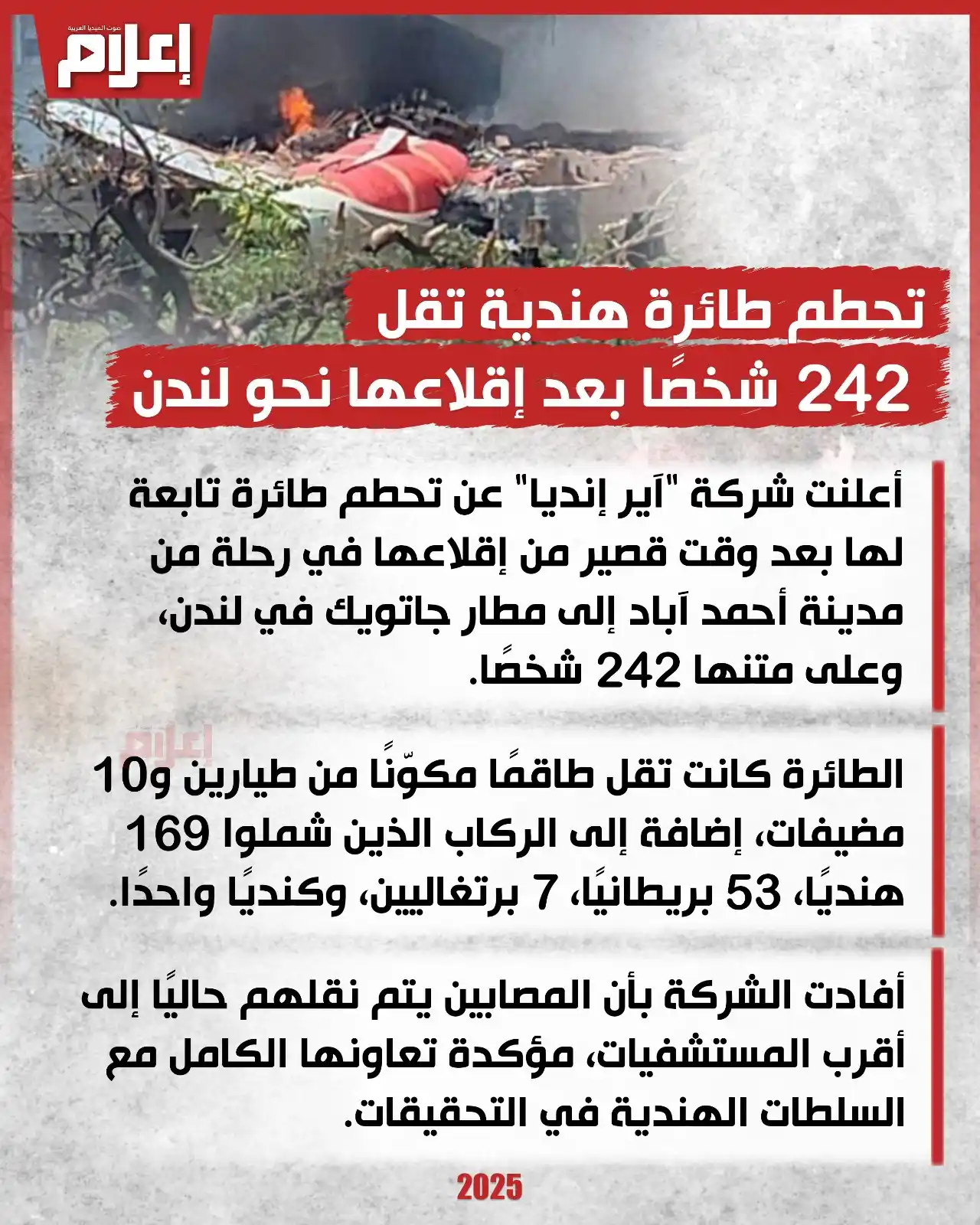 صوت الميديا العربية
إعلام

تحطم طائرة هندية تقل
242 شخصًا بعد إقلاعها نحو لندن

أعلنت شركة "آير إنديا" عن تحطم طائرة تابعة لها بعد وقت قصير من إقلاعها في رحلة من مدينة أحمد آباد إلى مطار جاتويك في لندن، وعلى متنها 242 شخصًا.

إعلام

الطائرة كانت تقل طاقمًا مكوّنًا من طيارين و10 مضيفات، إضافة إلى الركاب الذين شملوا 169 هنديًا، 53 بريطانيًا، 7 برتغاليين، وكنديًا واحدًا.

أفادت الشركة بأن المصابين يتم نقلهم حاليًا إلى أقرب المستشفيات، مؤكدة تعاونها الكامل مع السلطات الهندية في التحقيقات.

2025